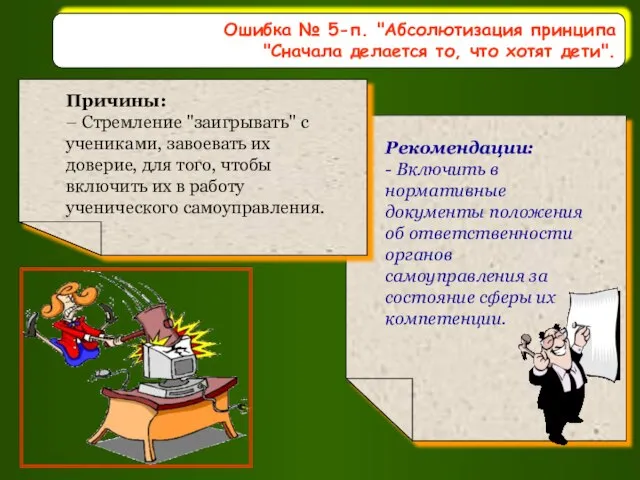 Ошибка № 5-п. "Абсолютизация принципа "Сначала делается то, что хотят дети".

Причины:
– Стремление "заигрывать" с учениками, завоевать их доверие, для того, чтобы включить их в работу ученического самоуправления.

Рекомендации:
- Включить в нормативные документы положения об ответственности органов самоуправления за состояние сферы их компетенции.